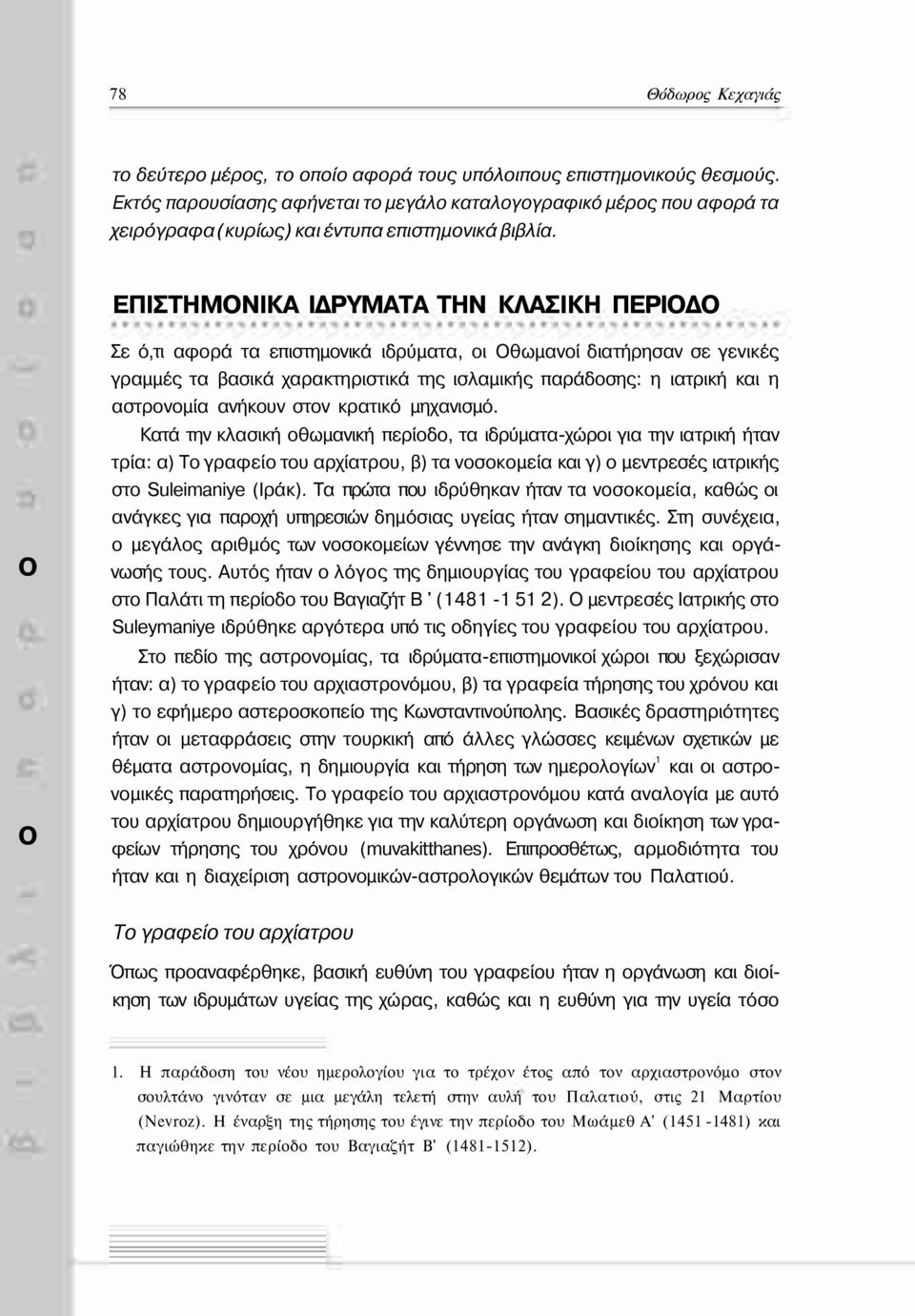 78 Θόδωρος Κεχαγιάς

το δεύτερο μέρος, το οποίο αφορά τους υπόλοιπους επιστημονικούς θεσμούς. Εκτός παρουσίασης αφήνεται το μεγάλο καταλογογραφικό μέρος που αφορά τα χειρόγραφα (κυρίως) και έντυπα επιστημονικά βιβλία.

ΕΠΙΣΤΗΜΟΝΙΚΑ ΙΔΡΥΜΑΤΑ ΤΗΝ ΚΛΑΣΙΚΗ ΠΕΡΙΟΔΟ

Σε ό,τι αφορά τα επιστημονικά ιδρύματα, οι Οθωμανοί διατήρησαν σε γενικές γραμμές τα βασικά χαρακτηριστικά της ισλαμικής παράδοσης: η ιατρική και η αστρονομία ανήκουν στον κρατικό μηχανισμό.

Κατά την κλασική οθωμανική περίοδο, τα ιδρύματα-χώροι για την ιατρική ήταν τρία: α) Το γραφείο του αρχίατρου, β) τα νοσοκομεία και γ) ο μεντρεσές ιατρικής στο Suleimaniye (Ιράκ). Τα πρώτα που ιδρύθηκαν ήταν τα νοσοκομεία, καθώς οι ανάγκες για παροχή υπηρεσιών δημόσιας υγείας ήταν σημαντικές. Στη συνέχεια, ο μεγάλος αριθμός των νοσοκομείων γέννησε την ανάγκη διοίκησης και οργάνωσής τους. Αυτός ήταν ο λόγος της δημιουργίας του γραφείου του αρχίατρου στο Παλάτι τη περίοδο του Βαγιαζήτ Β ' (1481 -1 51 2). Ο μεντρεσές Ιατρικής στο Suleymaniye ιδρύθηκε αργότερα υπό τις οδηγίες του γραφείου του αρχίατρου.

Στο πεδίο της αστρονομίας, τα ιδρύματα-επιστημονικοί χώροι που ξεχώρισαν ήταν: α) το γραφείο του αρχιαστρονόμου, β) τα γραφεία τήρησης του χρόνου και γ) το εφήμερο αστεροσκοπείο της Κωνσταντινούπολης. Βασικές δραστηριότητες ήταν οι μεταφράσεις στην τουρκική από άλλες γλώσσες κειμένων σχετικών με θέματα αστρονομίας, η δημιουργία και τήρηση των ημερολογίων$^1$ και οι αστρονομικές παρατηρήσεις. Το γραφείο του αρχιαστρονόμου κατά αναλογία με αυτό του αρχίατρου δημιουργήθηκε για την καλύτερη οργάνωση και διοίκηση των γραφείων τήρησης του χρόνου (muvakitthanes). Επιπροσθέτως, αρμοδιότητα του ήταν και η διαχείριση αστρονομικών-αστρολογικών θεμάτων του Παλατιού.

Το γραφείο του αρχίατρου

Όπως προαναφέρθηκε, βασική ευθύνη του γραφείου ήταν η οργάνωση και διοίκηση των ιδρυμάτων υγείας της χώρας, καθώς και η ευθύνη για την υγεία τόσο

1. Η παράδοση του νέου ημερολογίου για το τρέχον έτος από τον αρχιαστρονόμο στον σουλτάνο γινόταν σε μια μεγάλη τελετή στην αυλή του Παλατιού, στις 21 Μαρτίου (Nevroz). Η έναρξη της τήρησης του έγινε την περίοδο του Μωάμεθ Α' (1451 -1481) και παγιώθηκε την περίοδο του Βαγιαζήτ Β' (1481-1512).